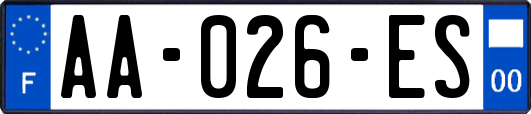 F
AA-026-ES
00